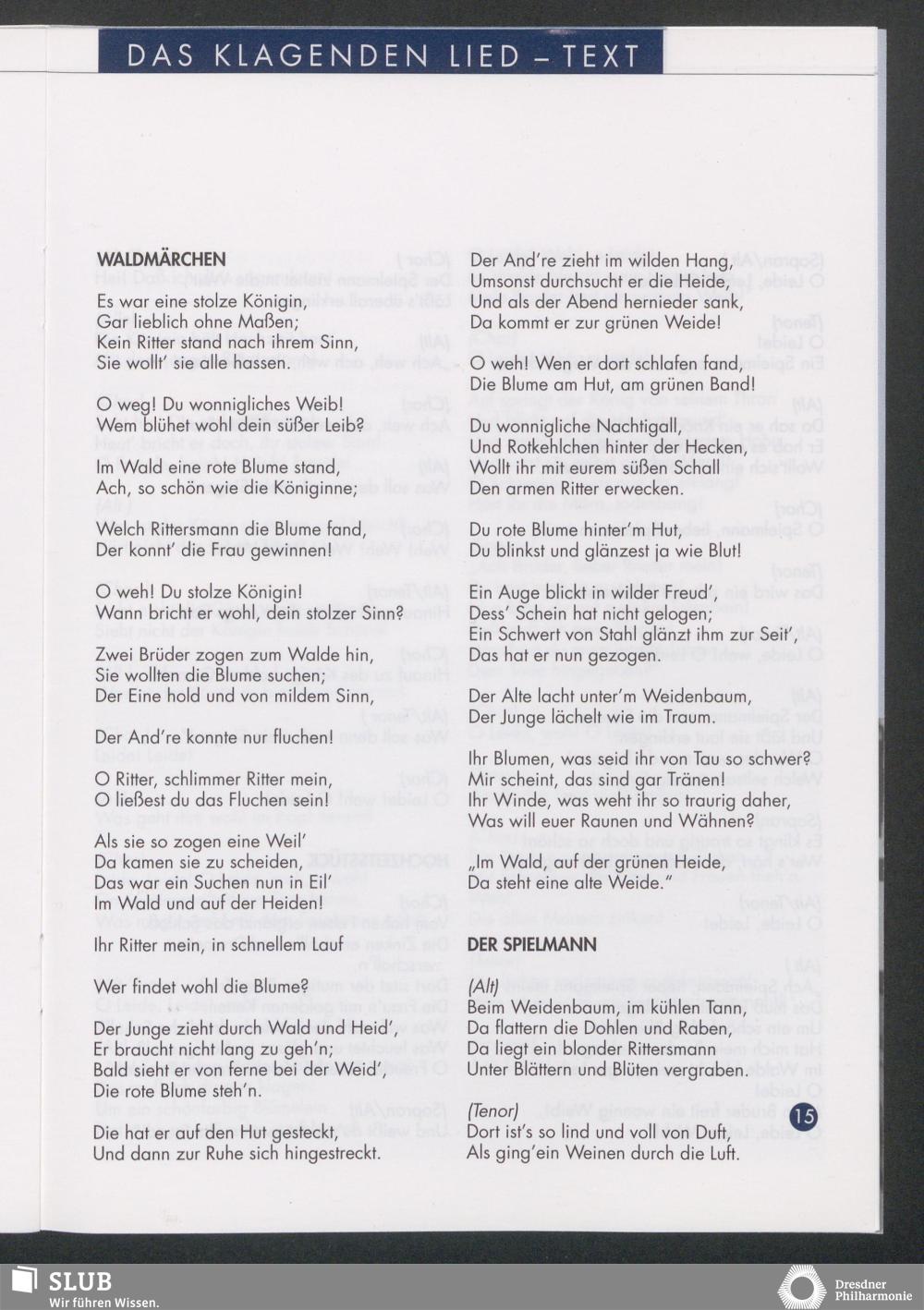 DAS KLAGENDEN LIED – TEXT

WALDMÄRCHEN
Es war eine stolze Königin,
Gar lieblich ohne Maßen;
Kein Ritter stand nach ihrem Sinn,
Sie wollt' sie alle hassen.

O weg! Du wonnigliches Weib!
Wem blühet wohl dein süßer Leib?

Im Wald eine rote Blume stand,
Ach, so schön wie die Königinne;

Welch Rittersmann die Blume fand,
Der konnt' die Frau gewinnen!

O weh! Du stolze Königin!
Wann bricht er wohl, dein stolzer Sinn?

Zwei Brüder zogen zum Walde hin,
Sie wollten die Blume suchen;
Der Eine hold und von mildem Sinn,

Der And're konnte nur fluchen!

O Ritter, schlimmer Ritter mein,
O ließest du das Fluchen sein!

Als sie so zogen eine Weil'
Da kamen sie zu scheiden,
Das war ein Suchen nun in Eil'
Im Wald und auf der Heiden!

Ihr Ritter mein, in schnellem Lauf

Wer findet wohl die Blume?

Der Junge zieht durch Wald und Heid',
Er braucht nicht lang zu geh'n;
Bald sieht er von ferne bei der Weid',
Die rote Blume steh'n.

Die hat er auf den Hut gesteckt,
Und dann zur Ruhe sich hingestreckt.

Der And're zieht im wilden Hang,
Umsonst durchsucht er die Heide,
Und als der Abend hernieder sank,
Da kommt er zur grünen Weide!

O weh! Wen er dort schlafen fand,
Die Blume am Hut, am grünen Band!

Du wonnigliche Nachtigall,
Und Rotkehlchen hinter der Hecken,
Wollt ihr mit eurem süßen Schall
Den armen Ritter erwecken.

Du rote Blume hinter'm Hut,
Du blinkst und glänzest ja wie Blut!

Ein Auge blickt in wilder Freud',
Dess' Schein hat nicht gelogen;
Ein Schwert von Stahl glänzt ihm zur Seit',
Das hat er nun gezogen.

Der Alte lacht unter'm Weidenbaum,
Der Junge lächelt wie im Traum.

Ihr Blumen, was seid ihr von Tau so schwer?
Mir scheint, das sind gar Tränen!
Ihr Winde, was weht ihr so traurig daher,
Was will euer Raunen und Wähnen?

„Im Wald, auf der grünen Heide,
Da steht eine alte Weide."

DER SPIELMANN

(Alt)
Beim Weidenbaum, im kühlen Tann,
Da flattern die Dohlen und Raben,
Da liegt ein blonder Rittersmann
Unter Blättern und Blüten vergraben.

(Tenor)
Dort ist's so lind und voll von Duft,
Als ging'ein Weinen durch die Luft.

15

SLUB
Wir führen Wissen.
Dresdner Philharmonie